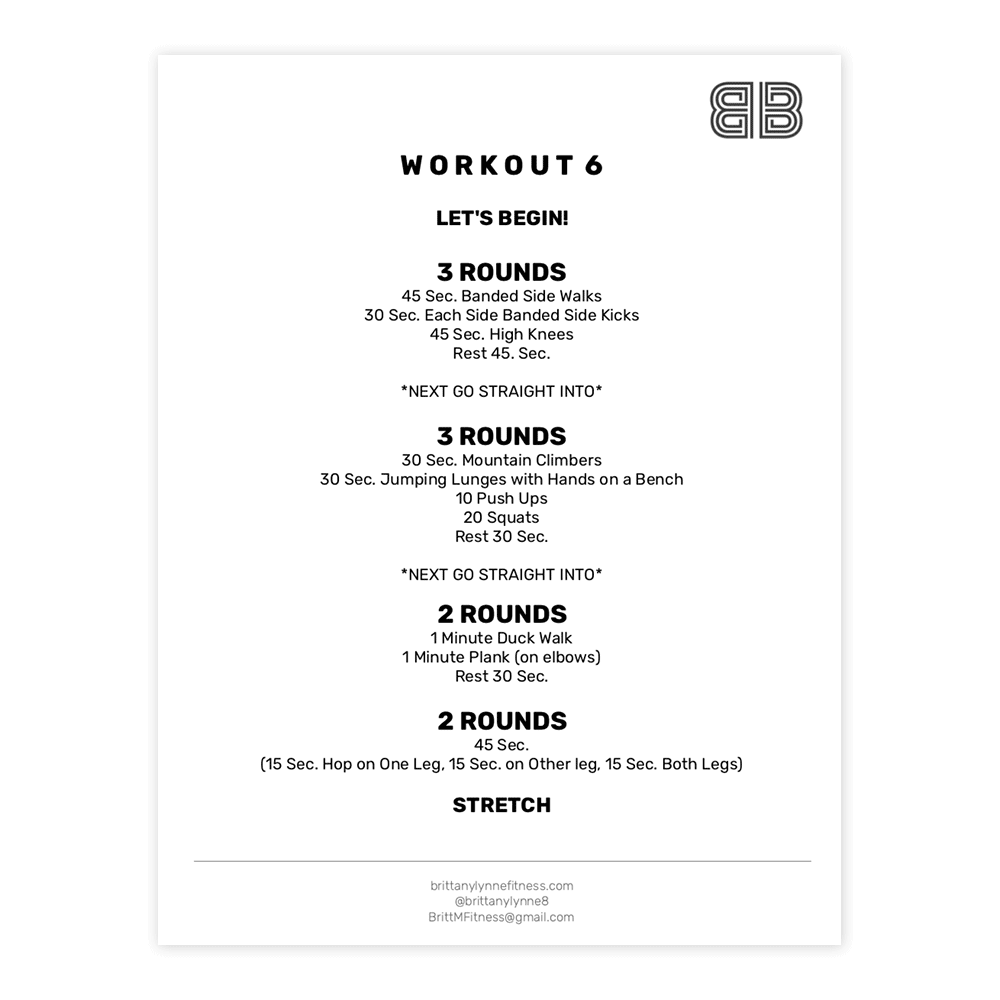 BB

WORKOUT 6

LET'S BEGIN!

3 ROUNDS
45 Sec. Banded Side Walks
30 Sec. Each Side Banded Side Kicks
45 Sec. High Knees
Rest 45. Sec.

*NEXT GO STRAIGHT INTO*

3 ROUNDS
30 Sec. Mountain Climbers
30 Sec. Jumping Lunges with Hands on a Bench
10 Push Ups
20 Squats
Rest 30 Sec.

*NEXT GO STRAIGHT INTO*

2 ROUNDS
1 Minute Duck Walk
1 Minute Plank (on elbows)
Rest 30 Sec.

2 ROUNDS
45 Sec.
(15 Sec. Hop on One Leg, 15 Sec. on Other leg, 15 Sec. Both Legs)

STRETCH

brittanylynnefitness.com
@brittanylynne8
BrittMFitness@gmail.com